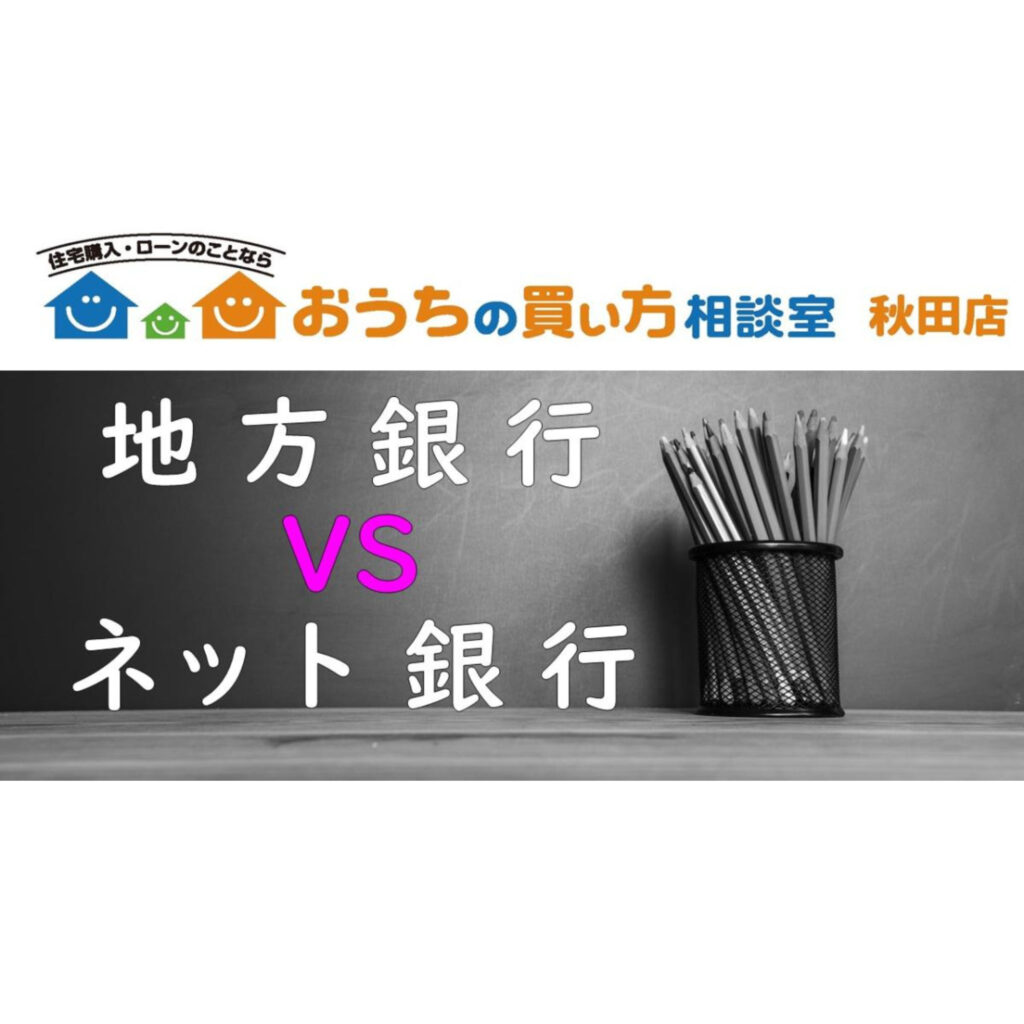 住宅購入・ローンのことなら
おうちの買い方相談室 秋田店

地方銀行
VS
ネット銀行